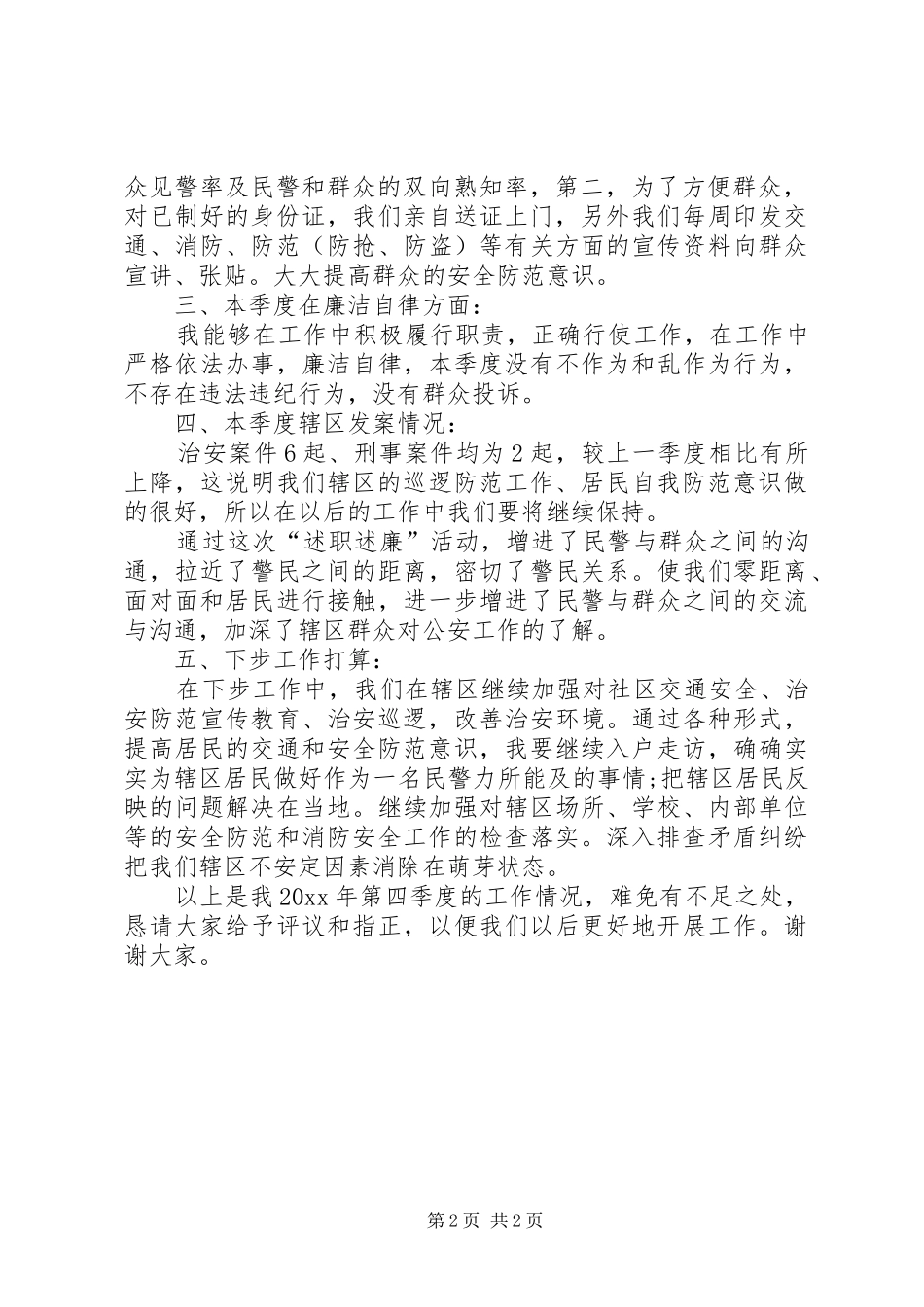 众见警率及民警和群众的双向熟知率，第二，为了方便群众，对已制好的身份证，我们亲自送证上门，另外我们每周印发交通、消防、防范（防抢、防盗）等有关方面的宣传资料向群众宣讲、张贴。大大提高群众的安全防范意识。

三、本季度在廉洁自律方面：

我能够在工作中积极履行职责，正确行使工作，在工作中严格依法办事，廉洁自律，本季度没有不作为和乱作为行为，不存在违法违纪行为，没有群众投诉。

四、本季度辖区发案情况：

治安案件6起、刑事案件均为2起，较上一季度相比有所上降，这说明我们辖区的巡逻防范工作、居民自我防范意识做的很好，所以在以后的工作中我们要将继续保持。

通过这次“述职述廉”活动，增进了民警与群众之间的沟通，拉近了警民之间的距离，密切了警民关系。使我们零距离、面对面和居民进行接触，进一步增进了民警与群众之间的交流与沟通，加深了辖区群众对公安工作的了解。

五、下步工作打算：

在下步工作中，我们在辖区继续加强对社区交通安全、治安防范宣传教育、治安巡逻，改善治安环境。通过各种形式，提高居民的交通和安全防范意识，我要继续入户走访，确确实实为辖区居民做好作为一名民警力所能及的事情;把辖区居民反映的问题解决在当地。继续加强对辖区场所、学校、内部单位等的安全防范和消防安全工作的检查落实。深入排查矛盾纠纷把我们辖区不安定因素消除在萌芽状态。

以上是我20xx年第四季度的工作情况，难免有不足之处，恳请大家给予评议和指正，以便我们以后更好地开展工作。谢谢大家。

第2页 共2页